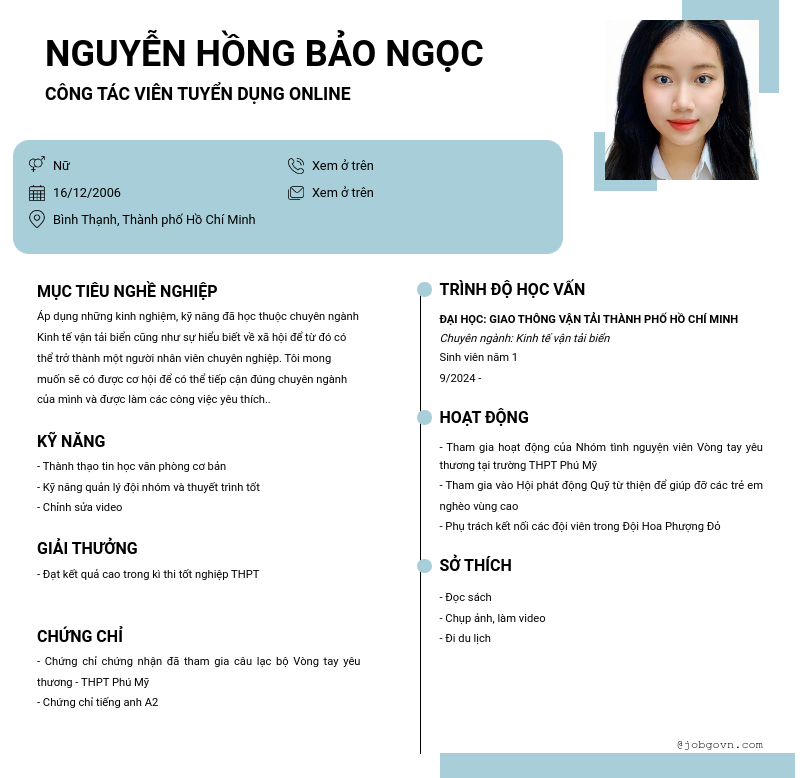 NGUYỄN HỒNG BẢO NGỌC
CÔNG TÁC VIÊN TUYỂN DỤNG ONLINE

Nữ
16/12/2006
Bình Thạnh, Thành phố Hồ Chí Minh
Xem ở trên
Xem ở trên

MỤC TIÊU NGHỀ NGHIỆP
Áp dụng những kinh nghiệm, kỹ năng đã học thuộc chuyên ngành Kinh tế vận tải biển cũng như sự hiểu biết về xã hội để từ đó có thể trở thành một người nhân viên chuyên nghiệp. Tôi mong muốn sẽ có được cơ hội để có thể tiếp cận đúng chuyên ngành của mình và được làm các công việc yêu thích..

KỸ NĂNG
- Thành thạo tin học văn phòng cơ bản
- Kỹ năng quản lý đội nhóm và thuyết trình tốt
- Chỉnh sửa video

GIẢI THƯỞNG
- Đạt kết quả cao trong kì thi tốt nghiệp THPT

CHỨNG CHỈ
- Chứng chỉ chứng nhận đã tham gia câu lạc bộ Vòng tay yêu thương - THPT Phú Mỹ
- Chứng chỉ tiếng anh A2

TRÌNH ĐỘ HỌC VẤN
ĐẠI HỌC: GIAO THÔNG VẬN TẢI THÀNH PHỐ HỒ CHÍ MINH
Chuyên ngành: Kinh tế vận tải biển
Sinh viên năm 1
9/2024 -

HOẠT ĐỘNG
- Tham gia hoạt động của Nhóm tình nguyện viên Vòng tay yêu thương tại trường THPT Phú Mỹ
- Tham gia vào Hội phát động Quỹ từ thiện để giúp đỡ các trẻ em nghèo vùng cao
- Phụ trách kết nối các đội viên trong Đội Hoa Phượng Đỏ

SỞ THÍCH
- Đọc sách
- Chụp ảnh, làm video
- Đi du lịch

@jobgovn.com